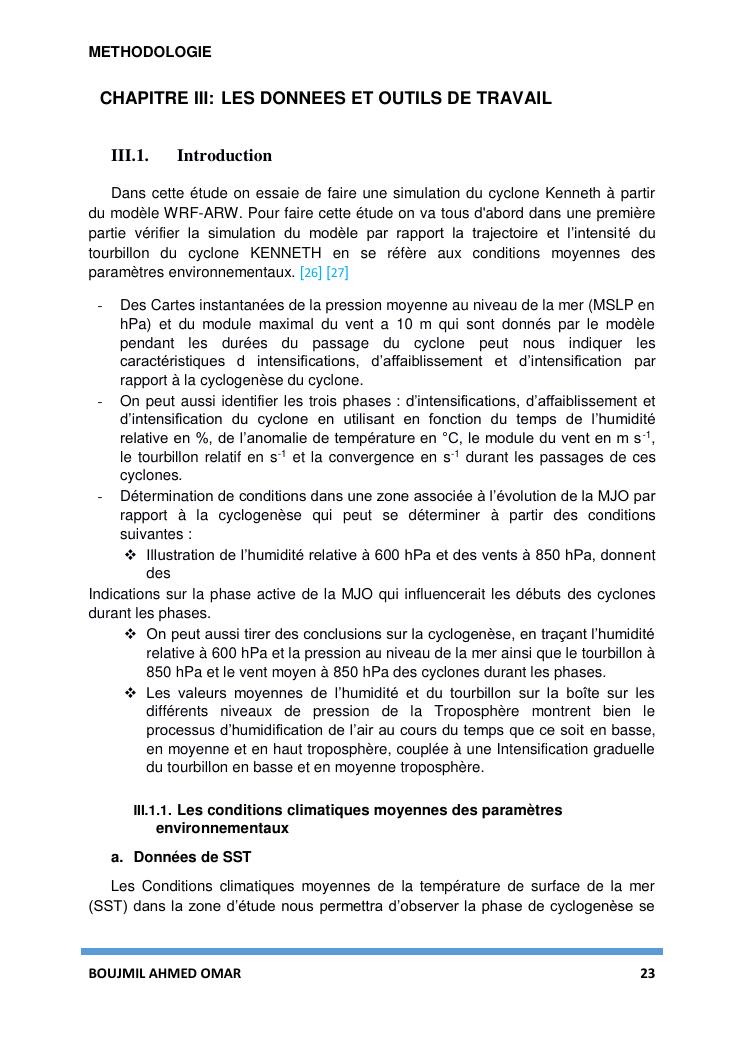 METHODOLOGIE

CHAPITRE III: LES DONNEES ET OUTILS DE TRAVAIL

III.1. Introduction

Dans cette étude on essaie de faire une simulation du cyclone Kenneth à partir du modèle WRF-ARW. Pour faire cette étude on va tous d'abord dans une première partie vérifier la simulation du modèle par rapport la trajectoire et l'intensité du tourbillon du cyclone KENNETH en se réfère aux conditions moyennes des paramètres environnementaux. [26] [27]

- Des Cartes instantanées de la pression moyenne au niveau de la mer (MSLP en hPa) et du module maximal du vent a 10 m qui sont donnés par le modèle pendant les durées du passage du cyclone peut nous indiquer les caractéristiques d intensifications, d'affaiblissement et d'intensification par rapport à la cyclogenèse du cyclone.
- On peut aussi identifier les trois phases : d'intensifications, d'affaiblissement et d'intensification du cyclone en utilisant en fonction du temps de l'humidité relative en %, de l'anomalie de température en °C, le module du vent en m $s^{-1}$, le tourbillon relatif en $s^{-1}$ et la convergence en $s^{-1}$ durant les passages de ces cyclones.
- Détermination de conditions dans une zone associée à l'évolution de la MJO par rapport à la cyclogenèse qui peut se déterminer à partir des conditions suivantes :
❖ Illustration de l'humidité relative à 600 hPa et des vents à 850 hPa, donnent des

Indications sur la phase active de la MJO qui influencerait les débuts des cyclones durant les phases.
❖ On peut aussi tirer des conclusions sur la cyclogenèse, en traçant l'humidité relative à 600 hPa et la pression au niveau de la mer ainsi que le tourbillon à 850 hPa et le vent moyen à 850 hPa des cyclones durant les phases.
❖ Les valeurs moyennes de l'humidité et du tourbillon sur la boîte sur les différents niveaux de pression de la Troposphère montrent bien le processus d'humidification de l'air au cours du temps que ce soit en basse, en moyenne et en haut troposphère, couplée à une Intensification graduelle du tourbillon en basse et en moyenne troposphère.

III.1.1. Les conditions climatiques moyennes des paramètres environnementaux

a. Données de SST

Les Conditions climatiques moyennes de la température de surface de la mer (SST) dans la zone d'étude nous permettra d'observer la phase de cyclogenèse se

BOUJMIL AHMED OMAR 23